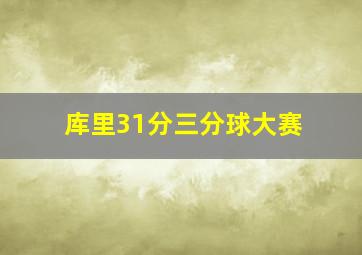 库里31分三分球大赛